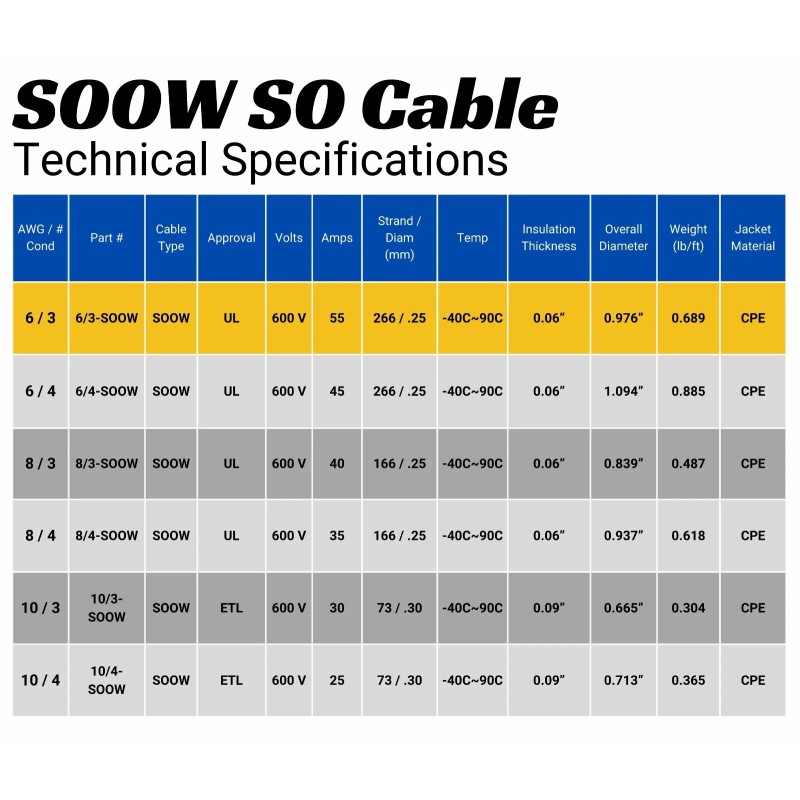 SOOW SO Cable
Technical Specifications

| AWG / # Cond | Part # | Cable Type | Approval | Volts | Amps | Strand / Diam (mm) | Temp | Insulation Thickness | Overall Diameter | Weight (lb/ft) | Jacket Material |
|---|---|---|---|---|---|---|---|---|---|---|---|
| 6 / 3 | 6/3-SOOW | SOOW | UL | 600 V | 55 | 266 / .25 | -40C~90C | 0.06" | 0.976" | 0.689 | CPE |
| 6 / 4 | 6/4-SOOW | SOOW | UL | 600 V | 45 | 266 / .25 | -40C~90C | 0.06" | 1.094" | 0.885 | CPE |
| 8 / 3 | 8/3-SOOW | SOOW | UL | 600 V | 40 | 166 / .25 | -40C~90C | 0.06" | 0.839" | 0.487 | CPE |
| 8 / 4 | 8/4-SOOW | SOOW | UL | 600 V | 35 | 166 / .25 | -40C~90C | 0.06" | 0.937" | 0.618 | CPE |
| 10 / 3 | 10/3-SOOW | SOOW | ETL | 600 V | 30 | 73 / .30 | -40C~90C | 0.09" | 0.665" | 0.304 | CPE |
| 10 / 4 | 10/4-SOOW | SOOW | ETL | 600 V | 25 | 73 / .30 | -40C~90C | 0.09" | 0.713" | 0.365 | CPE |